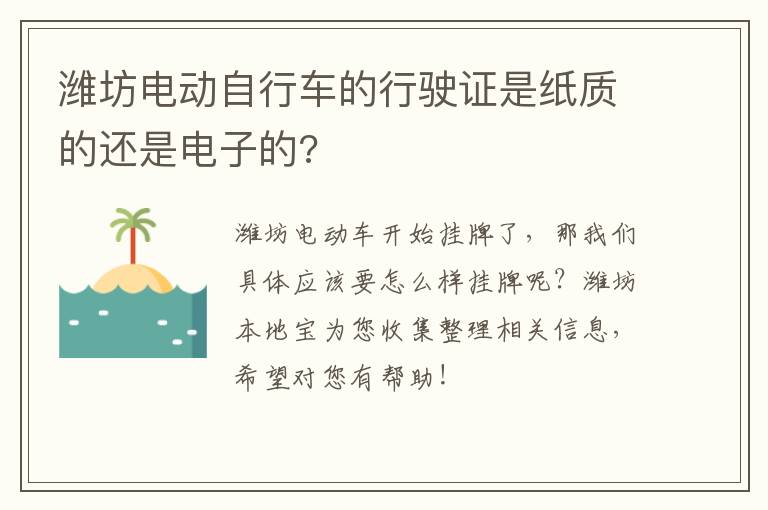 潍坊电动自行车的行驶证是纸质的还是电子的?

潍坊电动车开始挂牌了，那我们具体应该要怎么样挂牌呢?潍坊本地宝为您收集整理相关信息，希望对您有帮助!